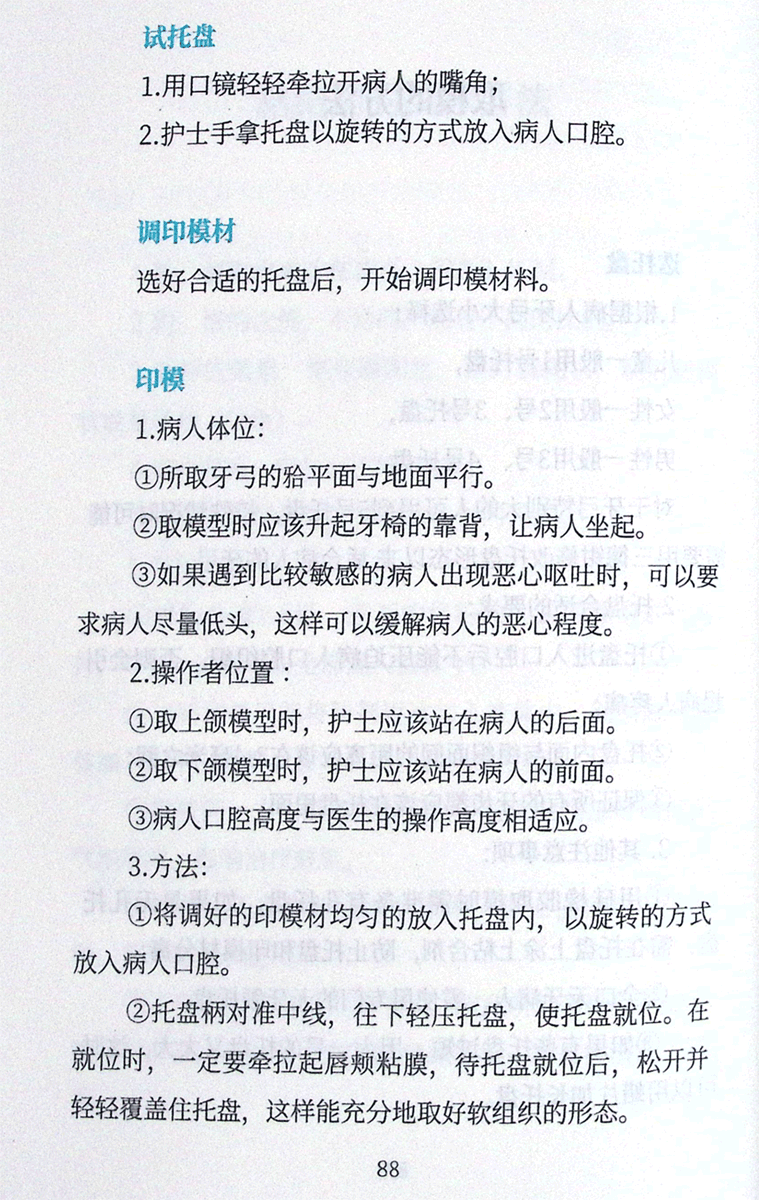 试托盘

1.用口镜轻轻牵拉开病人的嘴角;

2.护士手拿托盘以旋转的方式放入病人口腔。

调印模材

选好合适的托盘后，开始调印模材料。

印模

1.病人体位:

①所取牙弓的𬌗平面与地面平行。

②取模型时应该升起牙椅的靠背，让病人坐起。

③如果遇到比较敏感的病人出现恶心呕吐时，可以要求病人尽量低头，这样可以缓解病人的恶心程度。

2.操作者位置：

①取上颌模型时，护士应该站在病人的后面。

②取下颌模型时，护士应该站在病人的前面。

③病人口腔高度与医生的操作高度相适应。

3.方法:

①将调好的印模材均匀的放入托盘内，以旋转的方式放入病人口腔。

②托盘柄对准中线，往下轻压托盘，使托盘就位。在就位时，一定要牵拉起唇颊粘膜，待托盘就位后，松开并轻轻覆盖住托盘，这样能充分地取好软组织的形态。

88